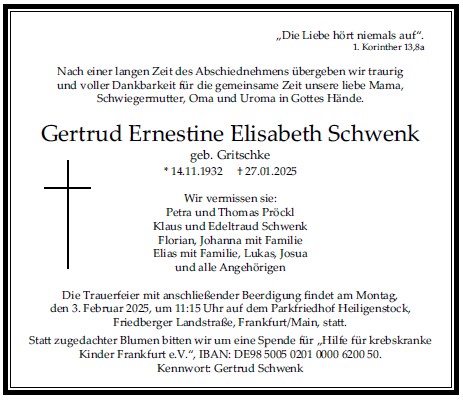 „Die Liebe hört niemals auf“.
1. Korinther 13,8a

Nach einer langen Zeit des Abschiednehmens übergeben wir traurig und voller Dankbarkeit für die gemeinsame Zeit unsere liebe Mama, Schwiegermutter, Oma und Uroma in Gottes Hände.

Gertrud Ernestine Elisabeth Schwenk
geb. Gritschke
* 14.11.1932 † 27.01.2025

Wir vermissen sie:
Petra und Thomas Pröckl
Klaus und Edeltraud Schwenk
Florian, Johanna mit Familie
Elias mit Familie, Lukas, Josua
und alle Angehörigen

Die Trauerfeier mit anschließender Beerdigung findet am Montag, den 3. Februar 2025, um 11:15 Uhr auf dem Parkfriedhof Heiligenstock, Friedberger Landstraße, Frankfurt/Main, statt.

Statt zugedachter Blumen bitten wir um eine Spende für „Hilfe für krebskranke Kinder Frankfurt e.V.“, IBAN: DE98 5005 0201 0000 6200 50.
Kennwort: Gertrud Schwenk